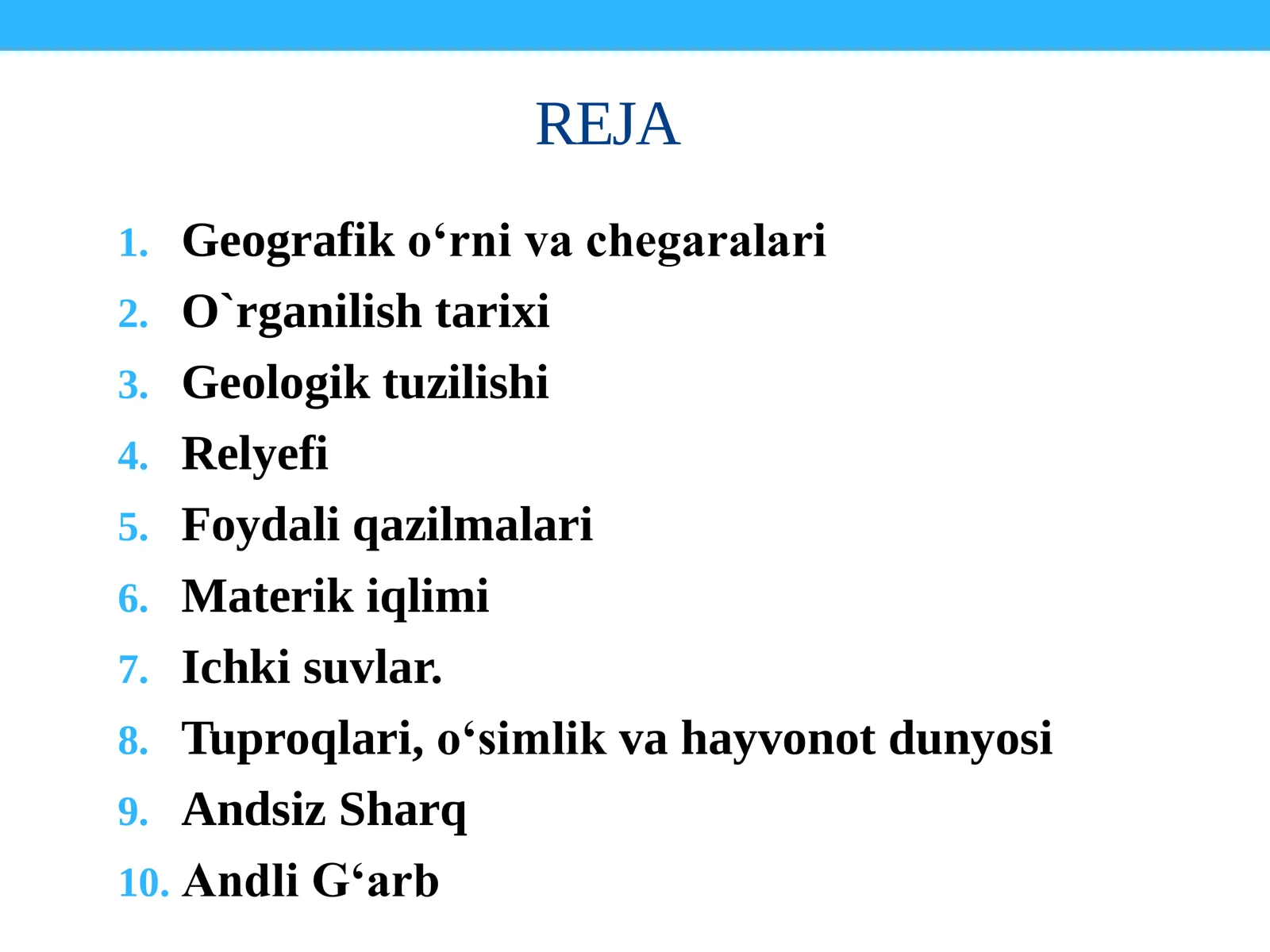 REJA

1. Geografik o‘rni va chegaralari
2. O`rganilish tarixi
3. Geologik tuzilishi
4. Relyefi
5. Foydali qazilmalari
6. Materik iqlimi
7. Ichki suvlar.
8. Tuproqlari, o‘simlik va hayvonot dunyosi
9. Andsiz Sharq
10. Andli G‘arb